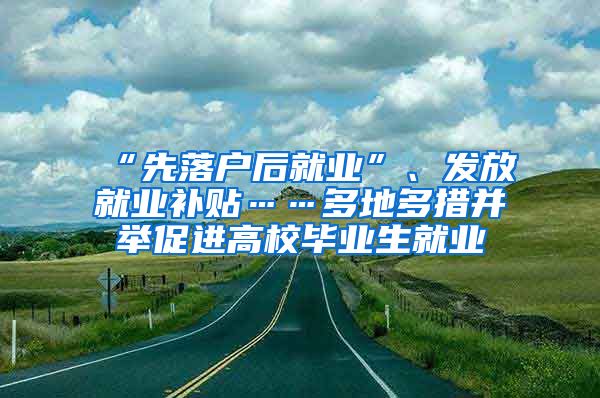 “先落户后就业”、发放就业补贴……多地多措并举促进高校毕业生就业